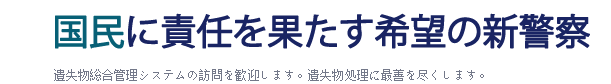 国民に責任を果たす希望の新警察

遺失物総合管理システムの訪問を歓迎します。遺失物処理に最善を尽くします。